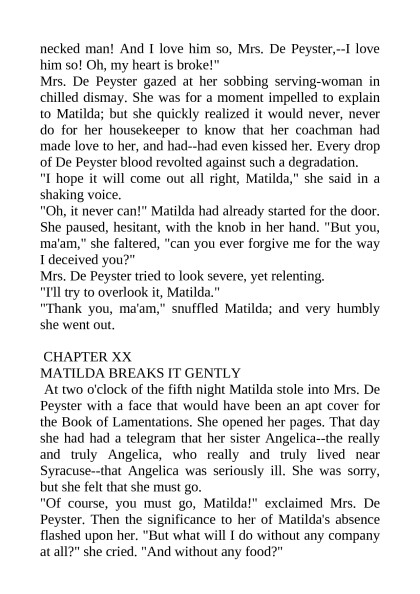 necked man! And I love him so, Mrs. De Peyster,--I love him so! Oh, my heart is broke!"

Mrs. De Peyster gazed at her sobbing serving-woman in chilled dismay. She was for a moment impelled to explain to Matilda; but she quickly realized it would never, never do for her housekeeper to know that her coachman had made love to her, and had--had even kissed her. Every drop of De Peyster blood revolted against such a degradation.

"I hope it will come out all right, Matilda," she said in a shaking voice.

"Oh, it never can!" Matilda had already started for the door. She paused, hesitant, with the knob in her hand. "But you, ma'am," she faltered, "can you ever forgive me for the way I deceived you?"

Mrs. De Peyster tried to look severe, yet relenting.

"I'll try to overlook it, Matilda."

"Thank you, ma'am," snuffled Matilda; and very humbly she went out.

CHAPTER XX

MATILDA BREAKS IT GENTLY

At two o'clock of the fifth night Matilda stole into Mrs. De Peyster with a face that would have been an apt cover for the Book of Lamentations. She opened her pages. That day she had had a telegram that her sister Angelica--the really and truly Angelica, who really and truly lived near Syracuse--that Angelica was seriously ill. She was sorry, but she felt that she must go.

"Of course, you must go, Matilda!" exclaimed Mrs. De Peyster. Then the significance to her of Matilda's absence flashed upon her. "But what will I do without any company at all?" she cried. "And without any food?"